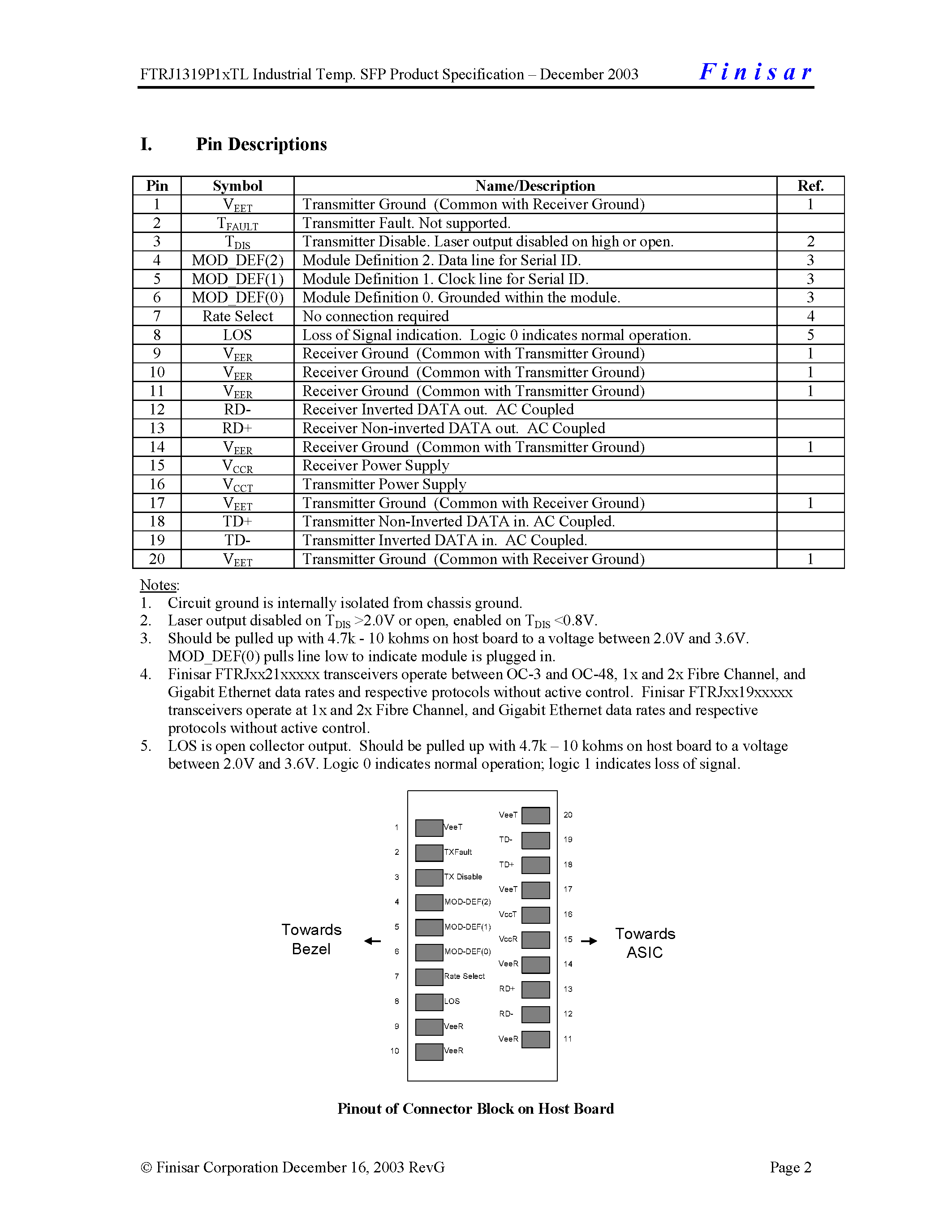 FTRJ1319P1xTL Industrial Temp. SFP Product Specification – December 2003 Finisar

I. Pin Descriptions

| Pin | Symbol | Name/Description | Ref. |
|---|---|---|---|
| 1 | $V_{EET}$ | Transmitter Ground (Common with Receiver Ground) | 1 |
| 2 | $T_{FAULT}$ | Transmitter Fault. Not supported. | |
| 3 | $T_{DIS}$ | Transmitter Disable. Laser output disabled on high or open. | 2 |
| 4 | MOD_DEF(2) | Module Definition 2. Data line for Serial ID. | 3 |
| 5 | MOD_DEF(1) | Module Definition 1. Clock line for Serial ID. | 3 |
| 6 | MOD_DEF(0) | Module Definition 0. Grounded within the module. | 3 |
| 7 | Rate Select | No connection required | 4 |
| 8 | LOS | Loss of Signal indication. Logic 0 indicates normal operation. | 5 |
| 9 | $V_{EER}$ | Receiver Ground (Common with Transmitter Ground) | 1 |
| 10 | $V_{EER}$ | Receiver Ground (Common with Transmitter Ground) | 1 |
| 11 | $V_{EER}$ | Receiver Ground (Common with Transmitter Ground) | 1 |
| 12 | RD- | Receiver Inverted DATA out. AC Coupled | |
| 13 | RD+ | Receiver Non-inverted DATA out. AC Coupled | |
| 14 | $V_{EER}$ | Receiver Ground (Common with Transmitter Ground) | 1 |
| 15 | $V_{CCR}$ | Receiver Power Supply | |
| 16 | $V_{CCT}$ | Transmitter Power Supply | |
| 17 | $V_{EET}$ | Transmitter Ground (Common with Receiver Ground) | 1 |
| 18 | TD+ | Transmitter Non-Inverted DATA in. AC Coupled. | |
| 19 | TD- | Transmitter Inverted DATA in. AC Coupled. | |
| 20 | $V_{EET}$ | Transmitter Ground (Common with Receiver Ground) | 1 |

Notes:
1. Circuit ground is internally isolated from chassis ground.
2. Laser output disabled on $T_{DIS}$ >2.0V or open, enabled on $T_{DIS}$ <0.8V.
3. Should be pulled up with 4.7k - 10 kohms on host board to a voltage between 2.0V and 3.6V. MOD_DEF(0) pulls line low to indicate module is plugged in.
4. Finisar FTRJxx21xxxxx transceivers operate between OC-3 and OC-48, 1x and 2x Fibre Channel, and Gigabit Ethernet data rates and respective protocols without active control. Finisar FTRJxx19xxxxx transceivers operate at 1x and 2x Fibre Channel, and Gigabit Ethernet data rates and respective protocols without active control.
5. LOS is open collector output. Should be pulled up with 4.7k – 10 kohms on host board to a voltage between 2.0V and 3.6V. Logic 0 indicates normal operation; logic 1 indicates loss of signal.

Towards Bezel
1 VeeT
2 TXFault
3 TX Disable
4 MOD-DEF(2)
5 MOD-DEF(1)
6 MOD-DEF(0)
7 Rate Select
8 LOS
9 VeeR
10 VeeR
VeeT 20
TD- 19
TD+ 18
VeeT 17
VccT 16
VccR 15
VeeR 14
RD+ 13
RD- 12
VeeR 11
Towards ASIC

Pinout of Connector Block on Host Board

© Finisar Corporation December 16, 2003 RevG Page 2